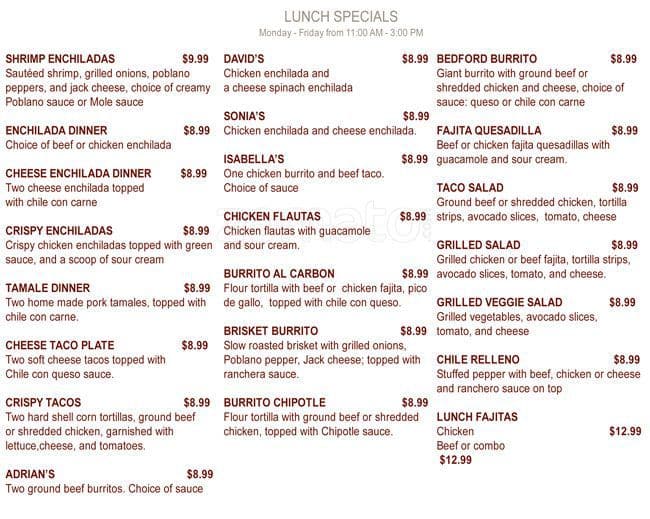 LUNCH SPECIALS
Monday - Friday from 11:00 AM - 3:00 PM

SHRIMP ENCHILADAS $9.99
Sautéed shrimp, grilled onions, poblano peppers, and jack cheese, choice of creamy Poblano sauce or Mole sauce

ENCHILADA DINNER $8.99
Choice of beef or chicken enchilada

CHEESE ENCHILADA DINNER $8.99
Two cheese enchilada topped with chile con carne

CRISPY ENCHILADAS $8.99
Crispy chicken enchiladas topped with green sauce, and a scoop of sour cream

TAMALE DINNER $8.99
Two home made pork tamales, topped with chile con carne.

CHEESE TACO PLATE $8.99
Two soft cheese tacos topped with Chile con queso sauce.

CRISPY TACOS $8.99
Two hard shell corn tortillas, ground beef or shredded chicken, garnished with lettuce,cheese, and tomatoes.

ADRIAN'S $8.99
Two ground beef burritos. Choice of sauce

DAVID'S $8.99
Chicken enchilada and a cheese spinach enchilada

SONIA'S $8.99
Chicken enchilada and cheese enchilada.

ISABELLA'S $8.99
One chicken burrito and beef taco. Choice of sauce

CHICKEN FLAUTAS $8.99
Chicken flautas with guacamole and sour cream.

BURRITO AL CARBON $8.99
Flour tortilla with beef or chicken fajita, pico de gallo, topped with chile con queso.

BRISKET BURRITO $8.99
Slow roasted brisket with grilled onions, Poblano pepper, Jack cheese; topped with ranchera sauce.

BURRITO CHIPOTLE $8.99
Flour tortilla with ground beef or shredded chicken, topped with Chipotle sauce.

BEDFORD BURRITO $8.99
Giant burrito with ground beef or shredded chicken and cheese, choice of sauce: queso or chile con carne

FAJITA QUESADILLA $8.99
Beef or chicken fajita quesadillas with guacamole and sour cream.

TACO SALAD $8.99
Ground beef or shredded chicken, tortilla strips, avocado slices, tomato, cheese

GRILLED SALAD $8.99
Grilled chicken or beef fajita, tortilla strips, avocado slices, tomato, and cheese.

GRILLED VEGGIE SALAD $8.99
Grilled vegetables, avocado slices, tomato, and cheese

CHILE RELLENO $8.99
Stuffed pepper with beef, chicken or cheese and ranchero sauce on top

LUNCH FAJITAS
Chicken $12.99
Beef or combo
$12.99